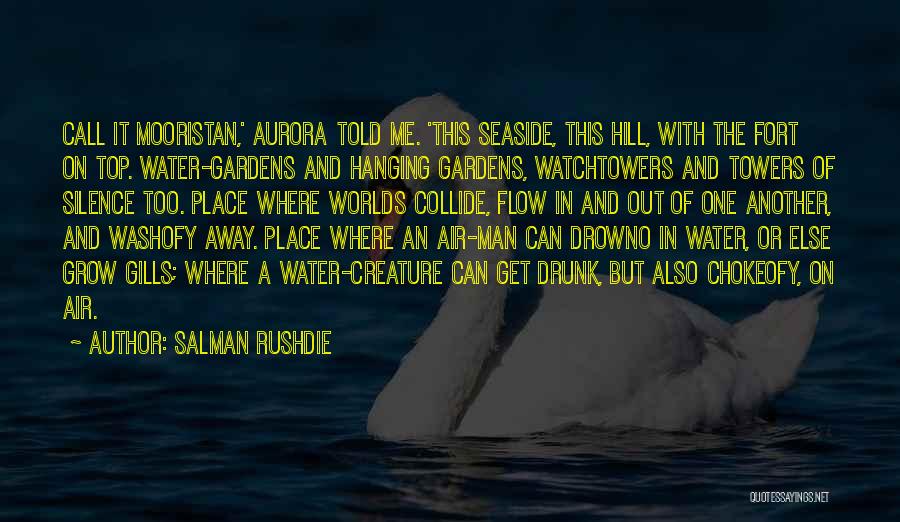 CALL IT MOORISTAN,' AURORA TOLD ME. 'THIS SEASIDE, THIS HILL, WITH THE FORT ON TOP. WATER-GARDENS AND HANGING GARDENS, WATCHTOWERS AND TOWERS OF SILENCE TOO. PLACE WHERE WORLDS COLLIDE, FLOW IN AND OUT OF ONE ANOTHER, AND WASHOFY AWAY. PLACE WHERE AN AIR-MAN CAN DROWNO IN WATER, OR ELSE GROW GILLS; WHERE A WATER-CREATURE CAN GET DRUNK, BUT ALSO CHOKEOFY, ON AIR.

~ AUTHOR: SALMAN RUSHDIE

QUOTESSAYINGS.NET